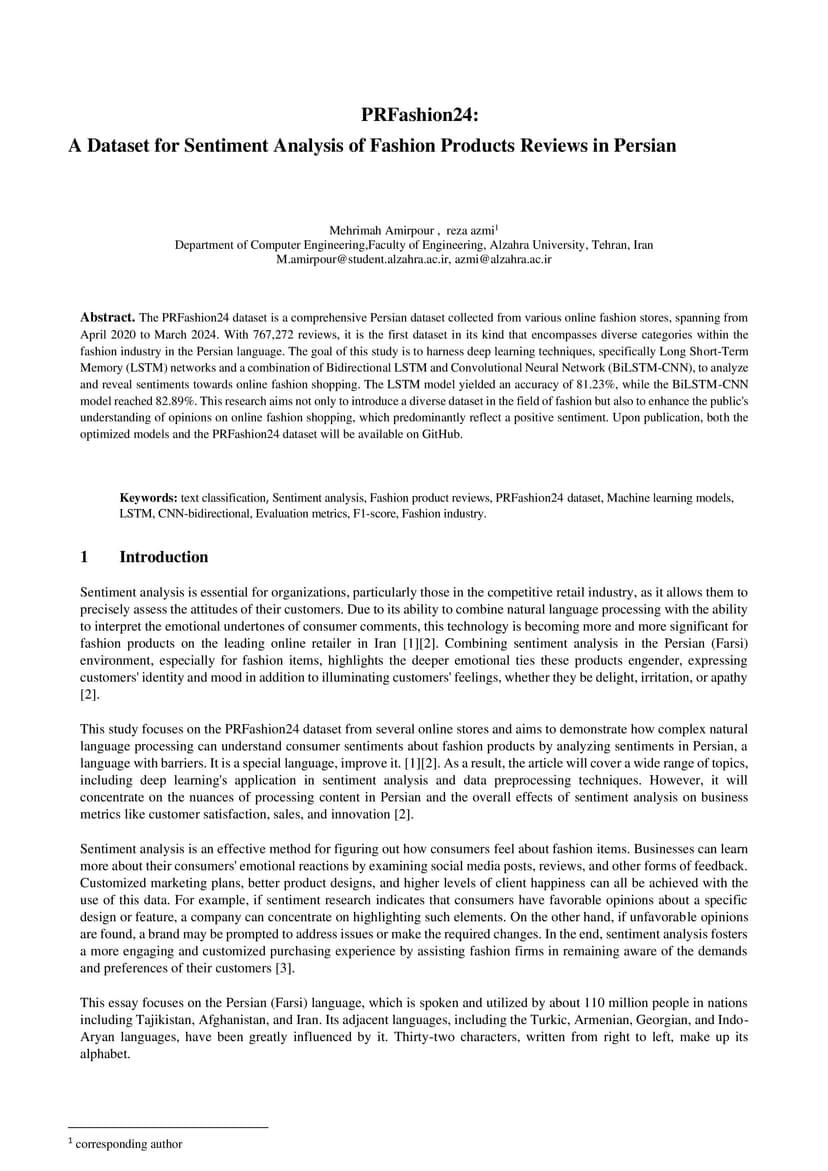 PRFashion24:
A Dataset for Sentiment Analysis of Fashion Products Reviews in Persian

Mehrimah Amirpour , reza azmi$^1$
Department of Computer Engineering,Faculty of Engineering, Alzahra University, Tehran, Iran
M.amirpour@student.alzahra.ac.ir, azmi@alzahra.ac.ir

Abstract. The PRFashion24 dataset is a comprehensive Persian dataset collected from various online fashion stores, spanning from April 2020 to March 2024. With 767,272 reviews, it is the first dataset in its kind that encompasses diverse categories within the fashion industry in the Persian language. The goal of this study is to harness deep learning techniques, specifically Long Short-Term Memory (LSTM) networks and a combination of Bidirectional LSTM and Convolutional Neural Network (BiLSTM-CNN), to analyze and reveal sentiments towards online fashion shopping. The LSTM model yielded an accuracy of 81.23%, while the BiLSTM-CNN model reached 82.89%. This research aims not only to introduce a diverse dataset in the field of fashion but also to enhance the public's understanding of opinions on online fashion shopping, which predominantly reflect a positive sentiment. Upon publication, both the optimized models and the PRFashion24 dataset will be available on GitHub.

Keywords: text classification, Sentiment analysis, Fashion product reviews, PRFashion24 dataset, Machine learning models, LSTM, CNN-bidirectional, Evaluation metrics, F1-score, Fashion industry.

1 Introduction

Sentiment analysis is essential for organizations, particularly those in the competitive retail industry, as it allows them to precisely assess the attitudes of their customers. Due to its ability to combine natural language processing with the ability to interpret the emotional undertones of consumer comments, this technology is becoming more and more significant for fashion products on the leading online retailer in Iran [1][2]. Combining sentiment analysis in the Persian (Farsi) environment, especially for fashion items, highlights the deeper emotional ties these products engender, expressing customers' identity and mood in addition to illuminating customers' feelings, whether they be delight, irritation, or apathy [2].

This study focuses on the PRFashion24 dataset from several online stores and aims to demonstrate how complex natural language processing can understand consumer sentiments about fashion products by analyzing sentiments in Persian, a language with barriers. It is a special language, improve it. [1][2]. As a result, the article will cover a wide range of topics, including deep learning's application in sentiment analysis and data preprocessing techniques. However, it will concentrate on the nuances of processing content in Persian and the overall effects of sentiment analysis on business metrics like customer satisfaction, sales, and innovation [2].

Sentiment analysis is an effective method for figuring out how consumers feel about fashion items. Businesses can learn more about their consumers' emotional reactions by examining social media posts, reviews, and other forms of feedback. Customized marketing plans, better product designs, and higher levels of client happiness can all be achieved with the use of this data. For example, if sentiment research indicates that consumers have favorable opinions about a specific design or feature, a company can concentrate on highlighting such elements. On the other hand, if unfavorable opinions are found, a brand may be prompted to address issues or make the required changes. In the end, sentiment analysis fosters a more engaging and customized purchasing experience by assisting fashion firms in remaining aware of the demands and preferences of their customers [3].

This essay focuses on the Persian (Farsi) language, which is spoken and utilized by about 110 million people in nations including Tajikistan, Afghanistan, and Iran. Its adjacent languages, including the Turkic, Armenian, Georgian, and Indo-Aryan languages, have been greatly influenced by it. Thirty-two characters, written from right to left, make up its alphabet.

$^1$ corresponding author